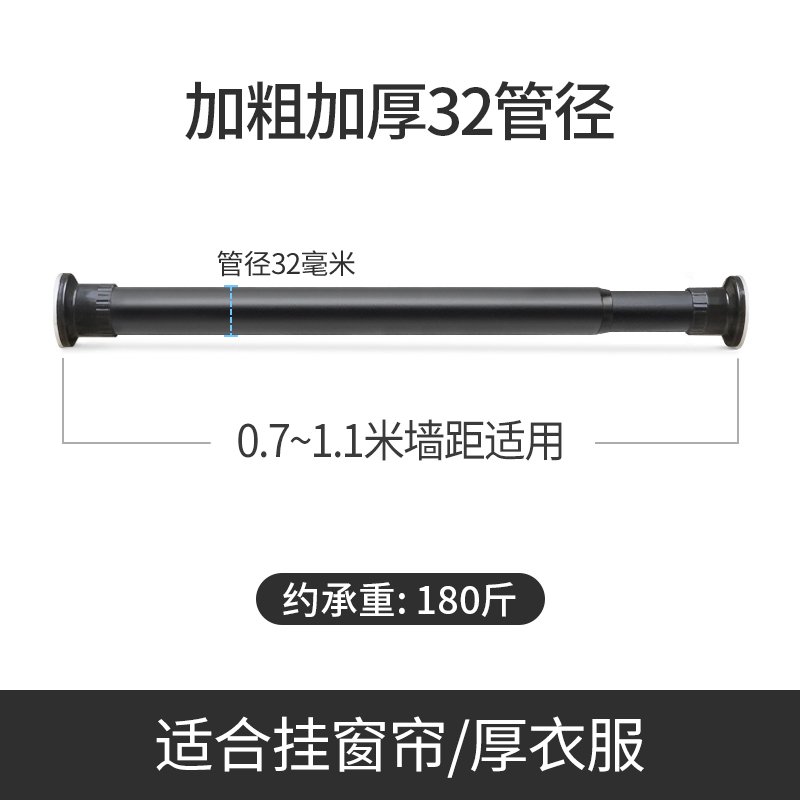 加粗加厚32管径

管径32毫米

0.7~1.1米墙距适用

约承重: 180斤

适合挂窗帘/厚衣服